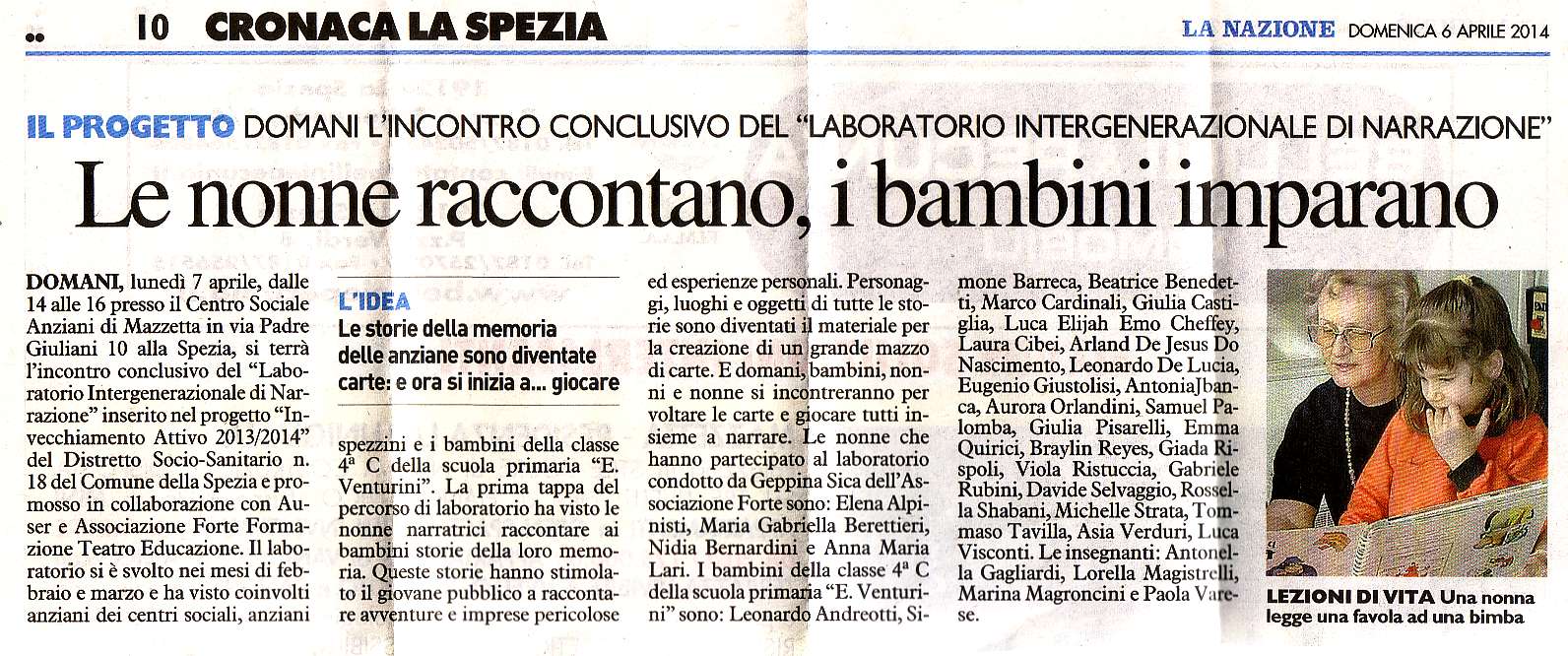 10 CRONACA LA SPEZIA

LA NAZIONE DOMENICA 6 APRILE 2014

IL PROGETTO DOMANI L'INCONTRO CONCLUSIVO DEL "LABORATORIO INTERGENERAZIONALE DI NARRAZIONE"

Le nonne raccontano, i bambini imparano

DOMANI, lunedì 7 aprile, dalle 14 alle 16 presso il Centro Sociale Anziani di Mazzetta in via Padre Giuliani 10 alla Spezia, si terrà l'incontro conclusivo del "Laboratorio Intergenerazionale di Narrazione" inserito nel progetto "Invecchiamento Attivo 2013/2014" del Distretto Socio-Sanitario n. 18 del Comune della Spezia e promosso in collaborazione con Auser e Associazione Forte Formazione Teatro Educazione. Il laboratorio si è svolto nei mesi di febbraio e marzo e ha visto coinvolti anziani dei centri sociali, anziani

L'IDEA
Le storie della memoria delle anziane sono diventate carte: e ora si inizia a... giocare

spezzini e i bambini della classe 4ª C della scuola primaria "E. Venturini". La prima tappa del percorso di laboratorio ha visto le nonne narratrici raccontare ai bambini storie della loro memoria. Queste storie hanno stimolato il giovane pubblico a raccontare avventure e imprese pericolose ed esperienze personali. Personaggi, luoghi e oggetti di tutte le storie sono diventati il materiale per la creazione di un grande mazzo di carte. E domani, bambini, nonni e nonne si incontreranno per voltare le carte e giocare tutti insieme a narrare. Le nonne che hanno partecipato al laboratorio condotto da Geppina Sica dell'Associazione Forte sono: Elena Alpinisti, Maria Gabriella Berettieri, Nidia Bernardini e Anna Maria Lari. I bambini della classe 4ª C della scuola primaria "E. Venturini" sono: Leonardo Andreotti, Simone Barreca, Beatrice Benedetti, Marco Cardinali, Giulia Castiglia, Luca Elijah Emo Cheffey, Laura Cibei, Arland De Jesus Do Nascimento, Leonardo De Lucia, Eugenio Giustolisi, AntoniaJbanca, Aurora Orlandini, Samuel Palomba, Giulia Pisarelli, Emma Quirici, Braylin Reyes, Giada Rispoli, Viola Ristuccia, Gabriele Rubini, Davide Selvaggio, Rossella Shabani, Michelle Strata, Tommaso Tavilla, Asia Verduri, Luca Visconti. Le insegnanti: Antonella Gagliardi, Lorella Magistrelli, Marina Magroncini e Paola Varese.

LEZIONI DI VITA Una nonna legge una favola ad una bimba